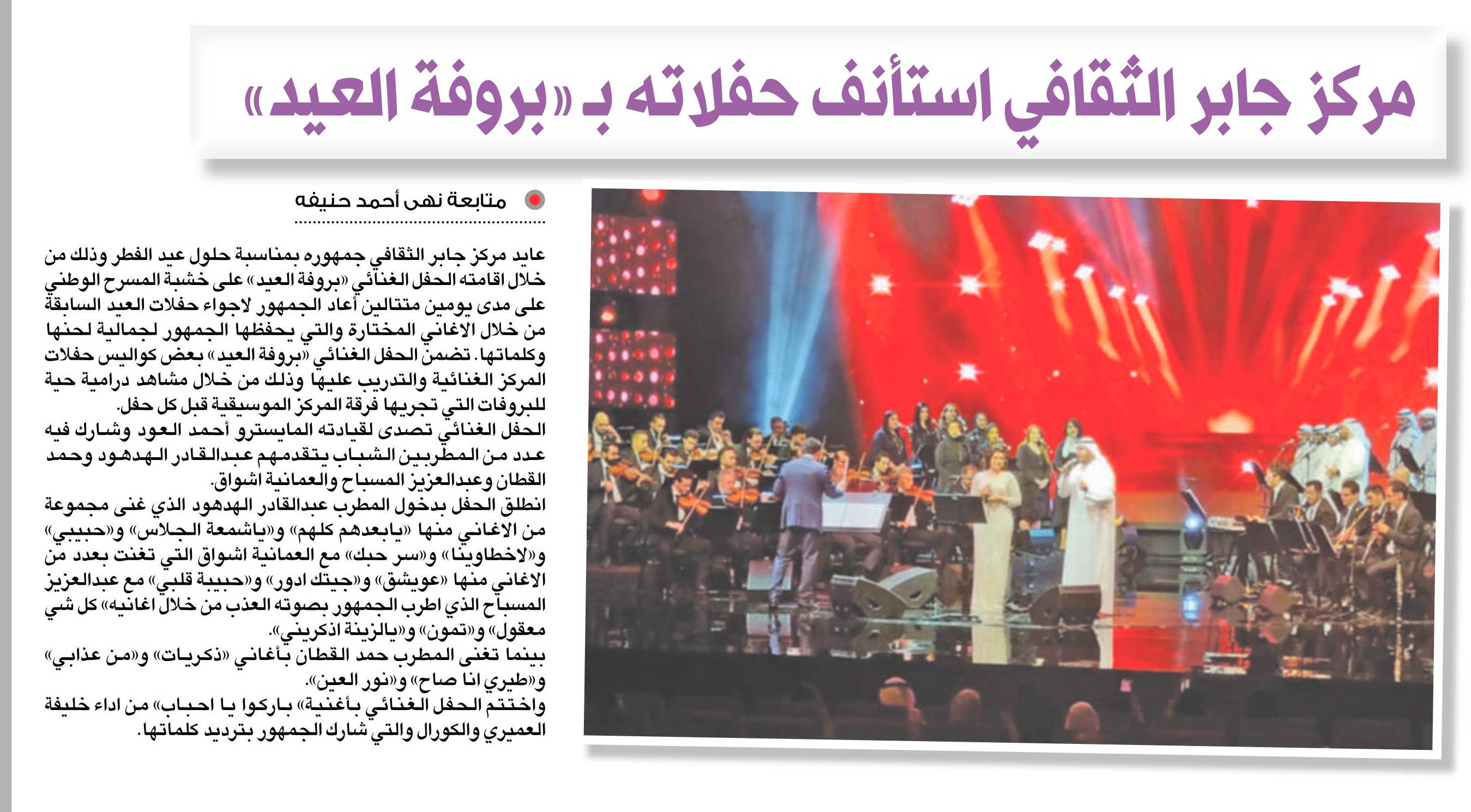 مركز جابر الثقافي استأنف حفلاته بـ «بروفة العيد»

متابعة نهى أحمد حنيفه

عايد مركز جابر الثقافي جمهوره بمناسبة حلول عيد الفطر وذلك من خلال اقامته الحفل الغنائي «بروفة العيد» على خشبة المسرح الوطني على مدى يومين متتالين أعاد الجمهور لاجواء حفلات العيد السابقة من خلال الاغاني المختارة والتي يحفظها الجمهور لجمالية لحنها وكلماتها. تضمن الحفل الغنائي «بروفة العيد» بعض كواليس حفلات المركز الغنائية والتدريب عليها وذلك من خلال مشاهد درامية حية للبروفات التي تجريها فرقة المركز الموسيقية قبل كل حفل.

الحفل الغنائي تصدى لقيادته المايسترو أحمد العود وشارك فيه عدد من المطربين الشباب يتقدمهم عبدالقادر الهدهود وحمد القطان وعبدالعزيز المسباح والعمانية اشواق.

انطلق الحفل بدخول المطرب عبدالقادر الهدهود الذي غنى مجموعة من الاغاني منها «يابعدهم كلهم» و«ياشمعة الجلاس» و«حبيبي» و«لاخطاوينا» و«سر حبك» مع العمانية اشواق التي تغنت بعدد من الاغاني منها «عويشق» و«جيتك ادور» و«حبيبة قلبي» مع عبدالعزيز المسباح الذي اطرب الجمهور بصوته العذب من خلال اغانيه» كل شي معقول» و«تمون» و«يالزينة اذكريني».

بينما تغنى المطرب حمد القطان بأغاني «ذكريات» و«من عذابي» و«طيري انا صاح» و«نور العين».

واختتم الحفل الغنائي بأغنية» باركوا يا احباب» من اداء خليفة العميري والكورال والتي شارك الجمهور بترديد كلماتها.